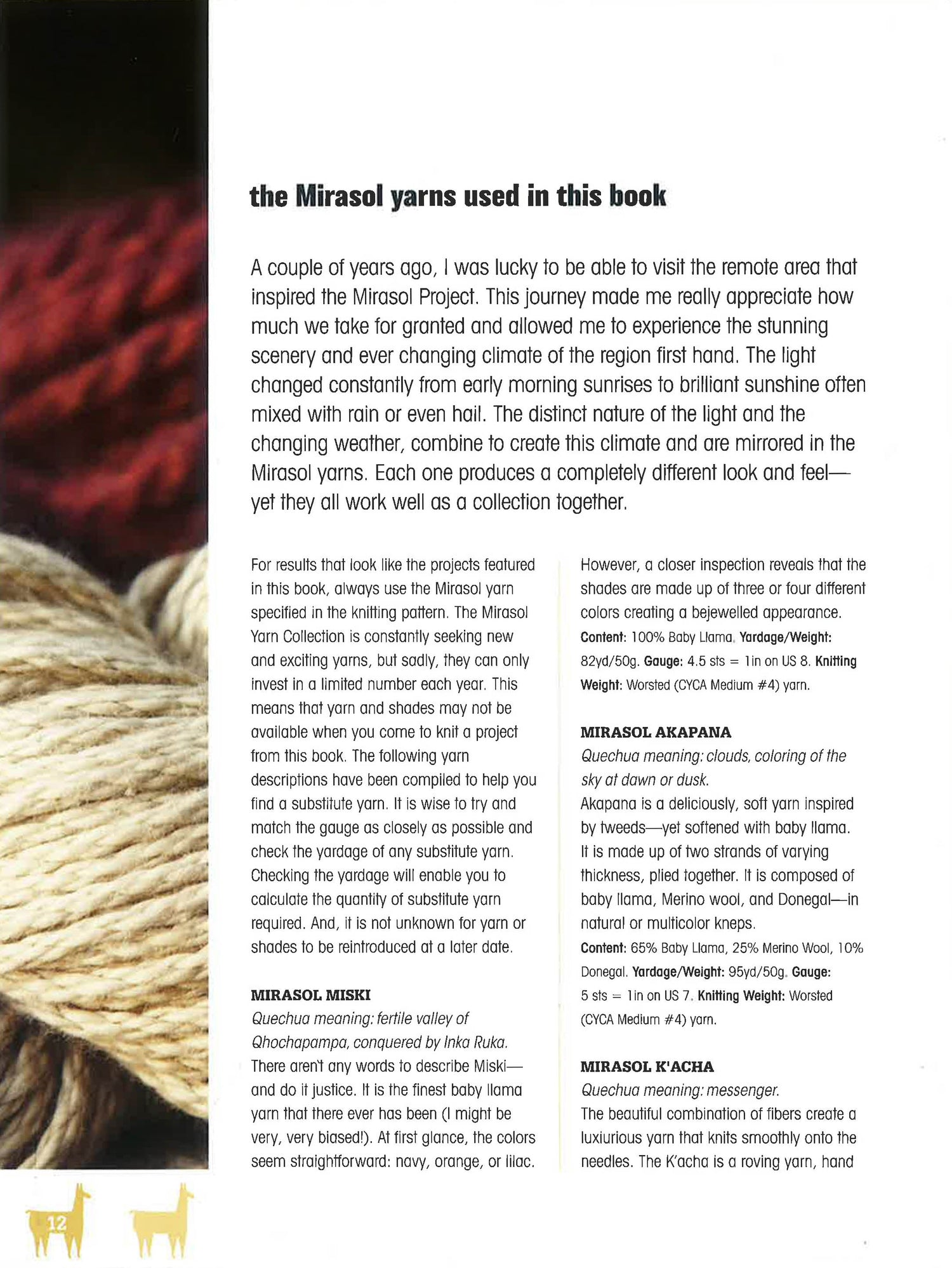 the Mirasol yarns used in this book

A couple of years ago, I was lucky to be able to visit the remote area that inspired the Mirasol Project. This journey made me really appreciate how much we take for granted and allowed me to experience the stunning scenery and ever changing climate of the region first hand. The light changed constantly from early morning sunrises to brilliant sunshine often mixed with rain or even hail. The distinct nature of the light and the changing weather, combine to create this climate and are mirrored in the Mirasol yarns. Each one produces a completely different look and feel—yet they all work well as a collection together.

For results that look like the projects featured in this book, always use the Mirasol yarn specified in the knitting pattern. The Mirasol Yarn Collection is constantly seeking new and exciting yarns, but sadly, they can only invest in a limited number each year. This means that yarn and shades may not be available when you come to knit a project from this book. The following yarn descriptions have been compiled to help you find a substitute yarn. It is wise to try and match the gauge as closely as possible and check the yardage of any substitute yarn. Checking the yardage will enable you to calculate the quantity of substitute yarn required. And, it is not unknown for yarn or shades to be reintroduced at a later date.

MIRASOL MISKI
Quechua meaning: fertile valley of Qhochapampa, conquered by Inka Ruka.
There aren't any words to describe Miski—and do it justice. It is the finest baby llama yarn that there ever has been (I might be very, very biased!). At first glance, the colors seem straightforward: navy, orange, or lilac. However, a closer inspection reveals that the shades are made up of three or four different colors creating a bejewelled appearance.
Content: 100% Baby Llama. Yardage/Weight: 82yd/50g. Gauge: 4.5 sts = 1in on US 8. Knitting Weight: Worsted (CYCA Medium #4) yarn.

MIRASOL AKAPANA
Quechua meaning: clouds, coloring of the sky at dawn or dusk.
Akapana is a deliciously, soft yarn inspired by tweeds—yet softened with baby llama. It is made up of two strands of varying thickness, plied together. It is composed of baby llama, Merino wool, and Donegal—in natural or multicolor kneps.
Content: 65% Baby Llama, 25% Merino Wool, 10% Donegal. Yardage/Weight: 95yd/50g. Gauge: 5 sts = 1in on US 7. Knitting Weight: Worsted (CYCA Medium #4) yarn.

MIRASOL K'ACHA
Quechua meaning: messenger.
The beautiful combination of fibers create a luxiurious yarn that knits smoothly onto the needles. The K'acha is a roving yarn, hand

12